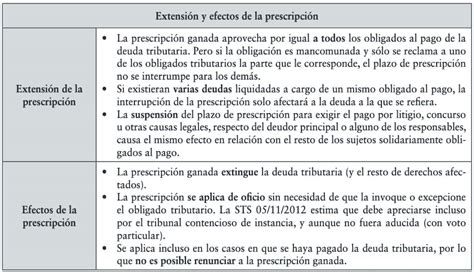 | Extensión y efectos de la prescripción | |
|---|---|
| Extensión de la prescripción | • La prescripción ganada aprovecha por igual a todos los obligados al pago de la deuda tributaria. Pero si la obligación es mancomunada y sólo se reclama a uno de los obligados tributarios la parte que le corresponde, el plazo de prescripción no se interrumpe para los demás. • Si existieran varias deudas liquidadas a cargo de un mismo obligado al pago, la interrupción de la prescripción solo afectará a la deuda a la que se refiera. • La suspensión del plazo de prescripción para exigir el pago por litigio, concurso u otras causas legales, respecto del deudor principal o alguno de los responsables, causa el mismo efecto en relación con el resto de los sujetos solidariamente obligados al pago. |
| Efectos de la prescripción | • La prescripción ganada extingue la deuda tributaria (y el resto de derechos afectados). • La prescripción se aplica de oficio sin necesidad de que la invoque o excepcione el obligado tributario. La STS 05/11/2012 estima que debe apreciarse incluso por el tribunal contencioso de instancia, y aunque no fuera aducida (con voto particular). • Se aplica incluso en los casos en que se haya pagado la deuda tributaria, por lo que no es posible renunciar a la prescripción ganada. |